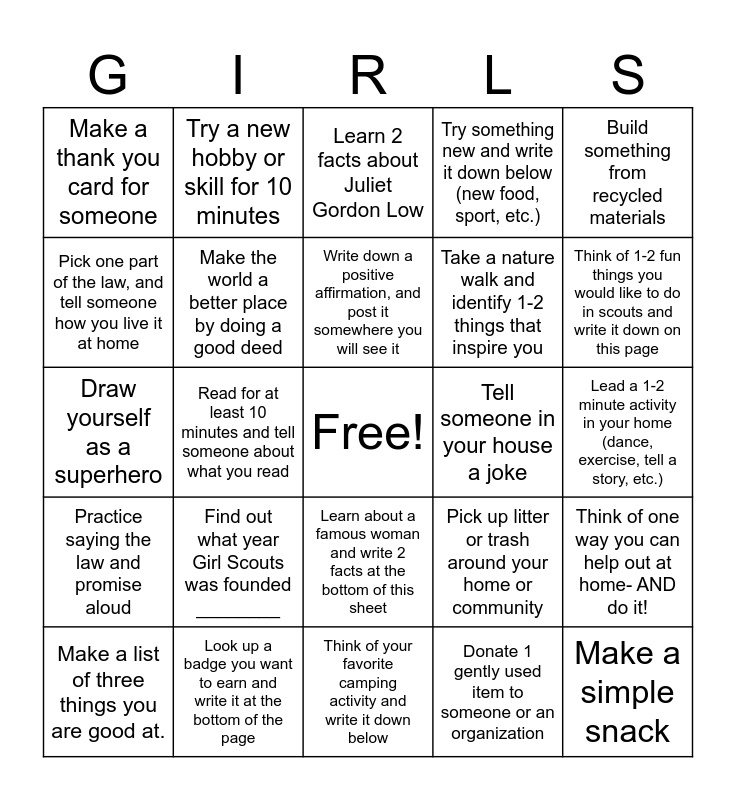 | G | I | R | L | S |
|---|---|---|---|---|
| Make a thank you card for someone | Try a new hobby or skill for 10 minutes | Learn 2 facts about Juliet Gordon Low | Try something new and write it down below (new food, sport, etc.) | Build something from recycled materials |
| Pick one part of the law, and tell someone how you live it at home | Make the world a better place by doing a good deed | Write down a positive affirmation, and post it somewhere you will see it | Take a nature walk and identify 1-2 things that inspire you | Think of 1-2 fun things you would like to do in scouts and write it down on this page |
| Draw yourself as a superhero | Read for at least 10 minutes and tell someone about what you read | Free! | Tell someone in your house a joke | Lead a 1-2 minute activity in your home (dance, exercise, tell a story, etc.) |
| Practice saying the law and promise aloud | Find out what year Girl Scouts was founded ________ | Learn about a famous woman and write 2 facts at the bottom of this sheet | Pick up litter or trash around your home or community | Think of one way you can help out at home- AND do it! |
| Make a list of three things you are good at. | Look up a badge you want to earn and write it at the bottom of the page | Think of your favorite camping activity and write it down below | Donate 1 gently used item to someone or an organization | Make a simple snack |